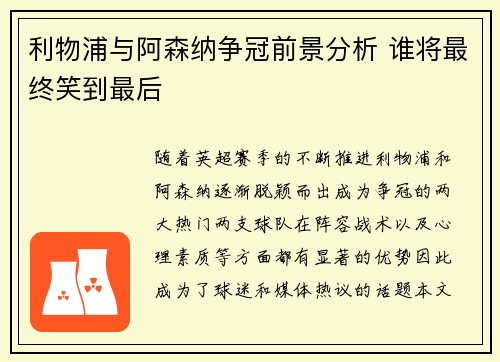 利物浦与阿森纳争冠前景分析 谁将最终笑到最后

随着英超赛季的不断推进利物浦和阿森纳逐渐脱颖而出成为争冠的两大热门两支球队在阵容战术以及心理素质等方面都有显著的优势因此成为了球迷和媒体热议的话题本文